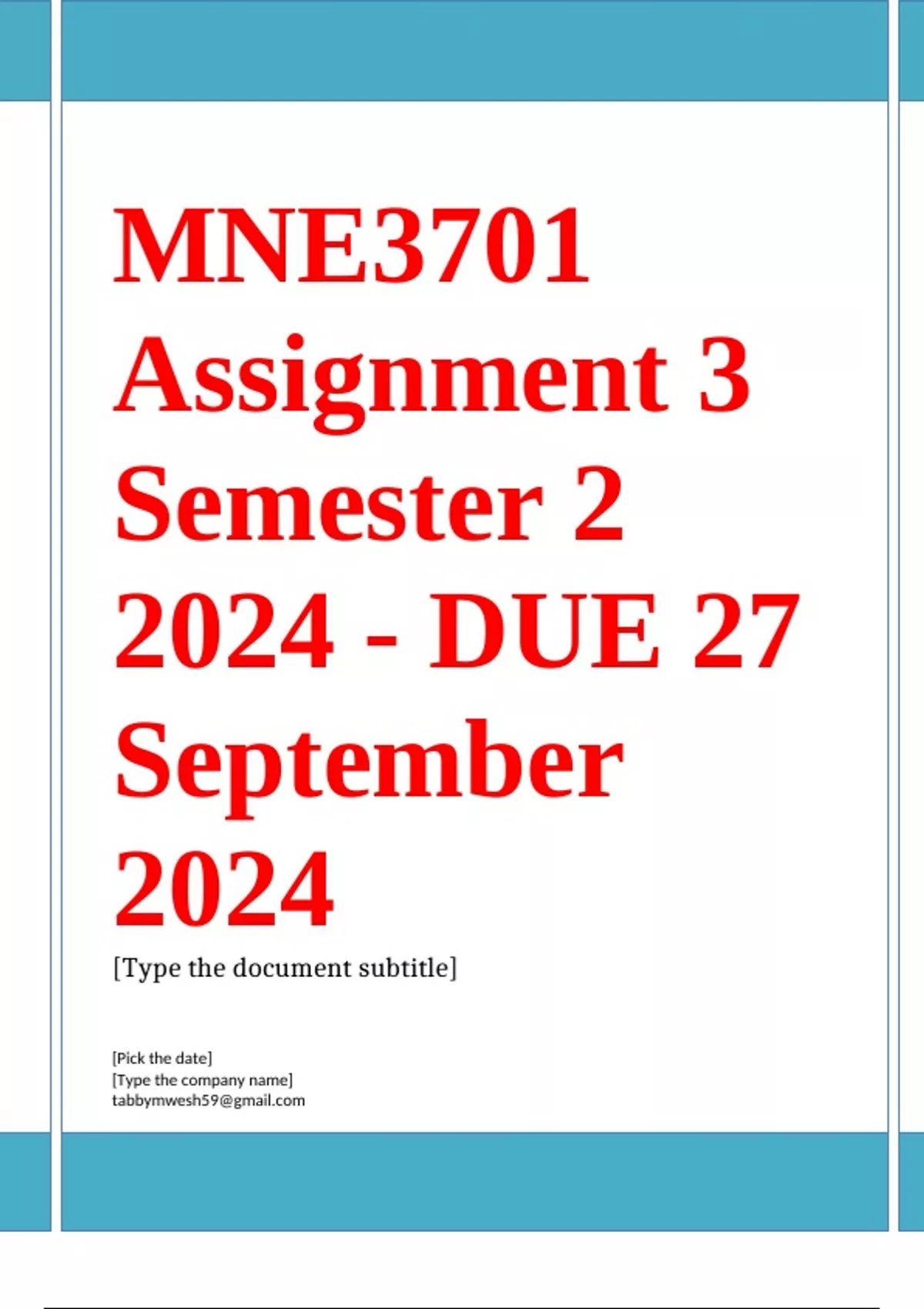 MNE3701 Assignment 3 Semester 2 2024 - DUE 27 September 2024

[Type the document subtitle]

[Pick the date]
[Type the company name]
tabbymwesh59@gmail.com